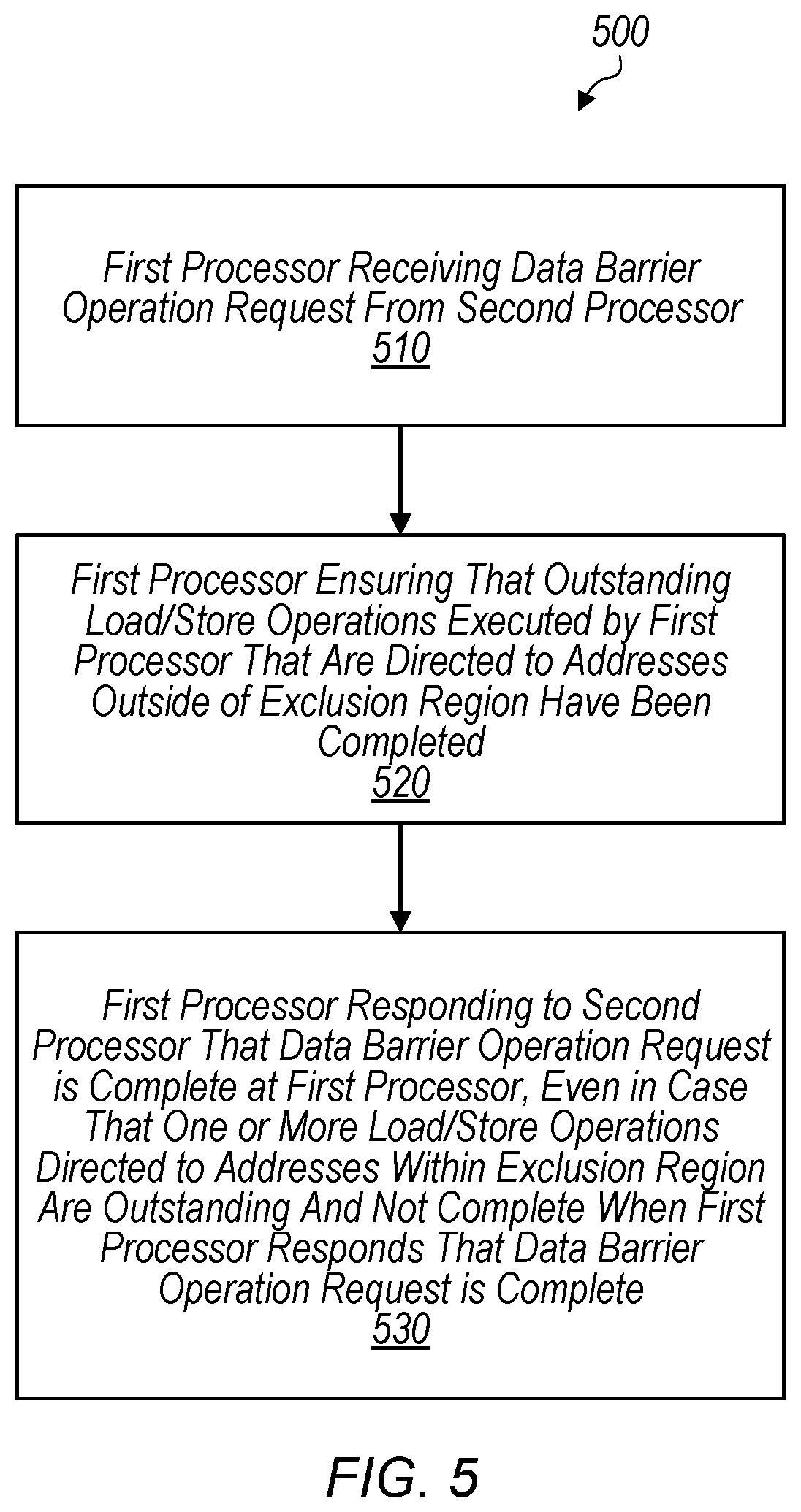 500

First Processor Receiving Data Barrier Operation Request From Second Processor
510

First Processor Ensuring That Outstanding Load/Store Operations Executed by First Processor That Are Directed to Addresses Outside of Exclusion Region Have Been Completed
520

First Processor Responding to Second Processor That Data Barrier Operation Request is Complete at First Processor, Even in Case That One or More Load/Store Operations Directed to Addresses Within Exclusion Region Are Outstanding And Not Complete When First Processor Responds That Data Barrier Operation Request is Complete
530

FIG. 5